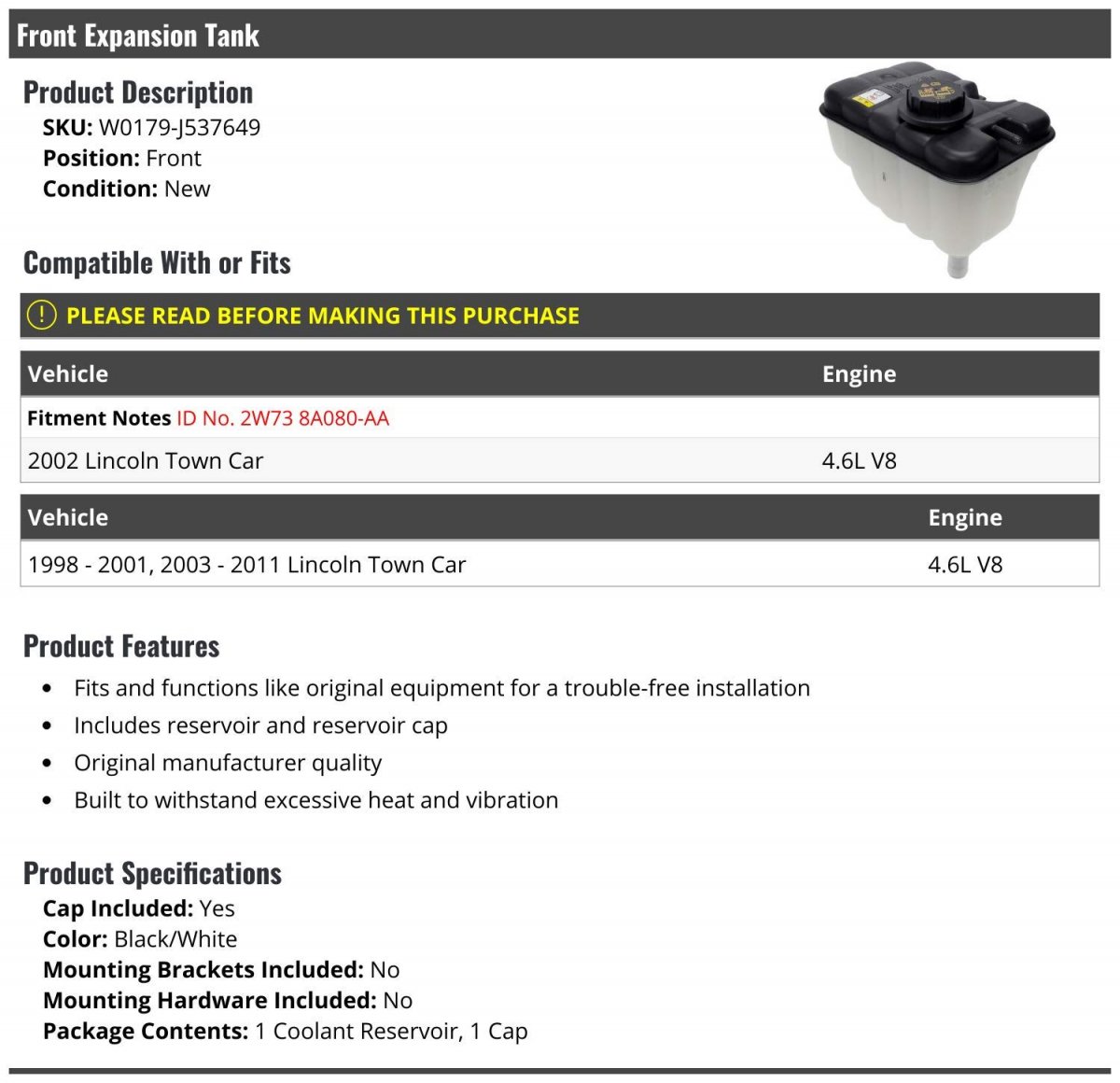 Front Expansion Tank

Product Description
SKU: W0179-J537649
Position: Front
Condition: New

Compatible With or Fits

PLEASE READ BEFORE MAKING THIS PURCHASE

| Vehicle | Engine |
|---|---|
| Fitment Notes ID No. 2W73 8A080-AA | |
| 2002 Lincoln Town Car | 4.6L V8 |

| Vehicle | Engine |
|---|---|
| 1998 - 2001, 2003 - 2011 Lincoln Town Car | 4.6L V8 |

Product Features
- Fits and functions like original equipment for a trouble-free installation
- Includes reservoir and reservoir cap
- Original manufacturer quality
- Built to withstand excessive heat and vibration

Product Specifications
Cap Included: Yes
Color: Black/White
Mounting Brackets Included: No
Mounting Hardware Included: No
Package Contents: 1 Coolant Reservoir, 1 Cap